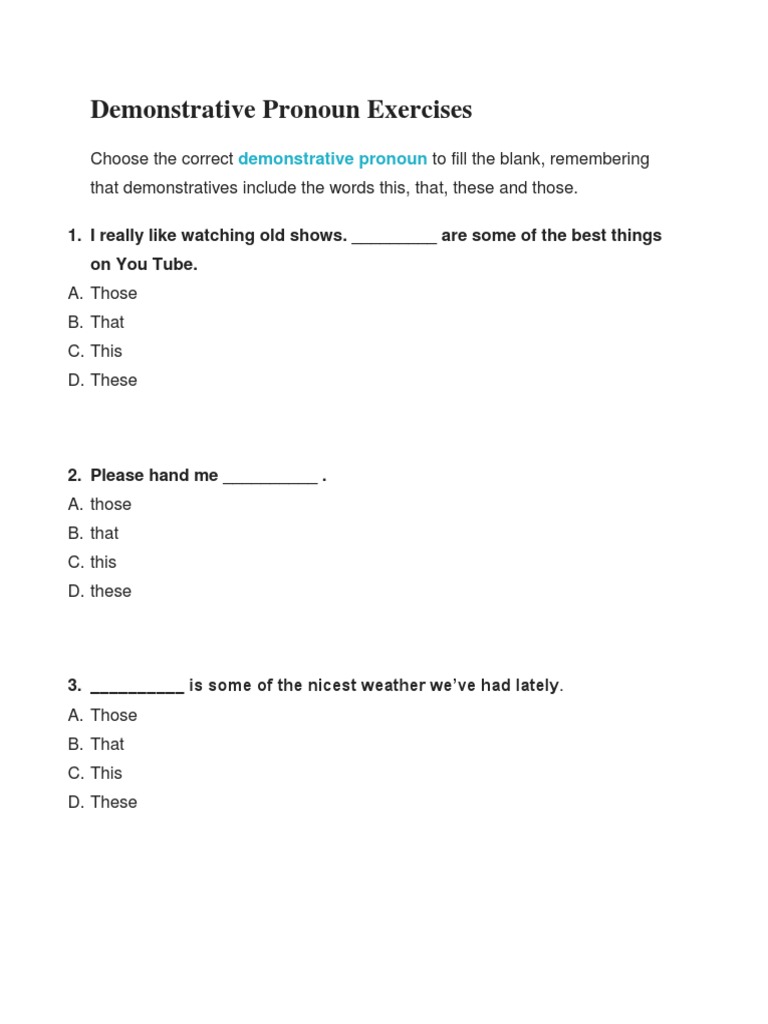 Demonstrative Pronoun Exercises

Choose the correct demonstrative pronoun to fill the blank, remembering that demonstratives include the words this, that, these and those.

1. I really like watching old shows. _________ are some of the best things on You Tube.
A. Those
B. That
C. This
D. These

2. Please hand me __________ .
A. those
B. that
C. this
D. these

3. __________ is some of the nicest weather we've had lately.
A. Those
B. That
C. This
D. These